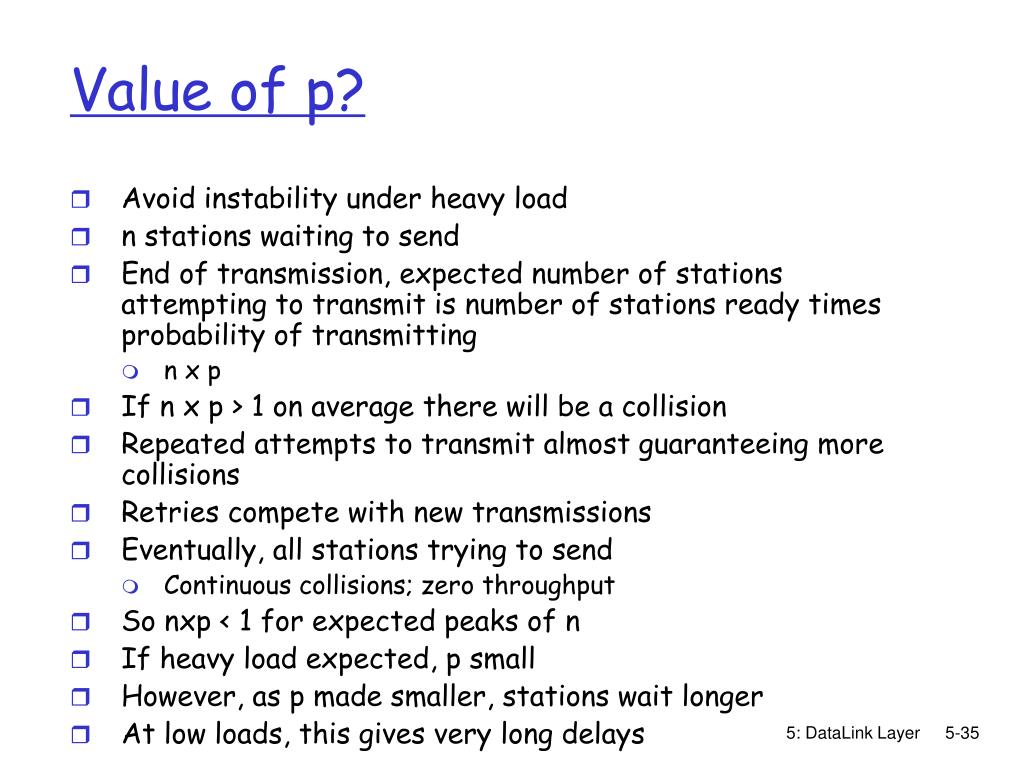 Value of p?

- Avoid instability under heavy load
- n stations waiting to send
- End of transmission, expected number of stations attempting to transmit is number of stations ready times probability of transmitting
  - n x p
- If n x p > 1 on average there will be a collision
- Repeated attempts to transmit almost guaranteeing more collisions
- Retries compete with new transmissions
- Eventually, all stations trying to send
  - Continuous collisions; zero throughput
- So nxp < 1 for expected peaks of n
- If heavy load expected, p small
- However, as p made smaller, stations wait longer
- At low loads, this gives very long delays

5: DataLink Layer 5-35